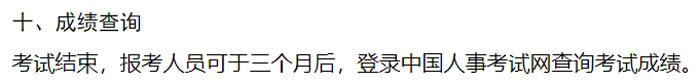 十、成绩查询

考试结束，报考人员可于三个月后，登录中国人事考试网查询考试成绩。